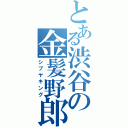 とある渋谷の金髪野郎
シブヤキング